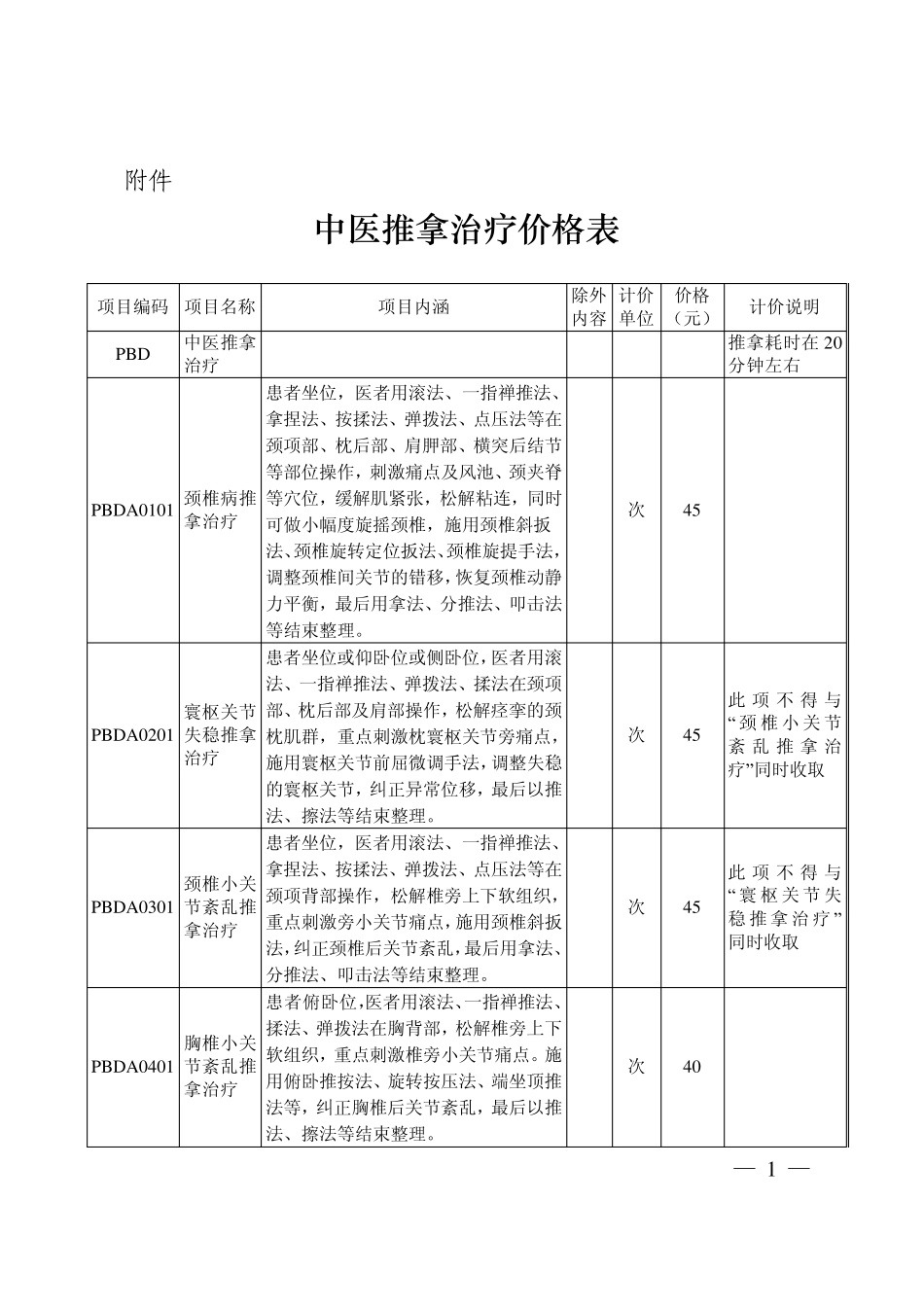 附件

中医推拿治疗价格表

| 项目编码 | 项目名称 | 项目内涵 | 除外内容 | 计价单位 | 价格（元） | 计价说明 |
|---|---|---|---|---|---|---|
| PBD | 中医推拿治疗 | | | | | 推拿耗时在20分钟左右 |
| PBDA0101 | 颈椎病推拿治疗 | 患者坐位，医者用滚法、一指禅推法、拿捏法、按揉法、弹拨法、点压法等在颈项部、枕后部、肩胛部、横突后结节等部位操作，刺激痛点及风池、颈夹脊等穴位，缓解肌紧张，松解粘连，同时可做小幅度旋摇颈椎，施用颈椎斜扳法、颈椎旋转定位扳法、颈椎旋提手法，调整颈椎间关节的错移，恢复颈椎动静力平衡，最后用拿法、分推法、叩击法等结束整理。 | | 次 | 45 | |
| PBDA0201 | 寰枢关节失稳推拿治疗 | 患者坐位或仰卧位或侧卧位，医者用滚法、一指禅推法、弹拨法、揉法在颈项部、枕后部及肩部操作，松解痉挛的颈枕肌群，重点刺激枕寰枢关节旁痛点，施用寰枢关节前屈微调手法，调整失稳的寰枢关节，纠正异常位移，最后以推法、擦法等结束整理。 | | 次 | 45 | 此项不得与“颈椎小关节紊乱推拿治疗”同时收取 |
| PBDA0301 | 颈椎小关节紊乱推拿治疗 | 患者坐位，医者用滚法、一指禅推法、拿捏法、按揉法、弹拨法、点压法等在颈项背部操作，松解椎旁上下软组织，重点刺激旁小关节痛点，施用颈椎斜扳法，纠正颈椎后关节紊乱，最后用拿法、分推法、叩击法等结束整理。 | | 次 | 45 | 此项不得与“寰枢关节失稳推拿治疗”同时收取 |
| PBDA0401 | 胸椎小关节紊乱推拿治疗 | 患者俯卧位，医者用滚法、一指禅推法、揉法、弹拨法在胸背部，松解椎旁上下软组织，重点刺激椎旁小关节痛点。施用俯卧推按法、旋转按压法、端坐顶推法等，纠正胸椎后关节紊乱，最后以推法、擦法等结束整理。 | | 次 | 40 | |

— 1 —